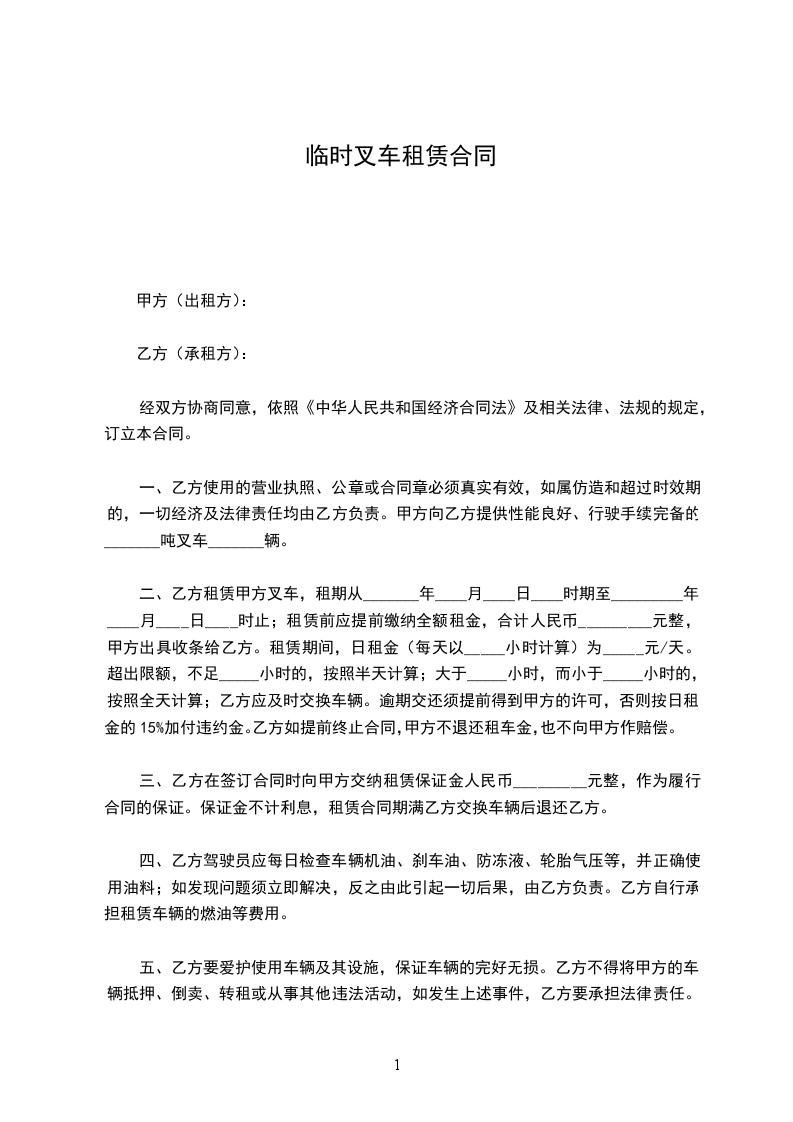 临时叉车租赁合同

甲方（出租方）：

乙方（承租方）：

经双方协商同意，依照《中华人民共和国经济合同法》及相关法律、法规的规定，订立本合同。

一、乙方使用的营业执照、公章或合同章必须真实有效，如属仿造和超过时效期的，一切经济及法律责任均由乙方负责。甲方向乙方提供性能良好、行驶手续完备的_______吨叉车_______辆。

二、乙方租赁甲方叉车，租期从_______年____月____日____时期至_________年____月____日____时止；租赁前应提前缴纳全额租金，合计人民币_________元整，甲方出具收条给乙方。租赁期间，日租金（每天以_____小时计算）为_____元/天。超出限额，不足_____小时的，按照半天计算；大于_____小时，而小于_____小时的，按照全天计算；乙方应及时交换车辆。逾期交还须提前得到甲方的许可，否则按日租金的 15%加付违约金。乙方如提前终止合同，甲方不退还租车金，也不向甲方作赔偿。

三、乙方在签订合同时向甲方交纳租赁保证金人民币_________元整，作为履行合同的保证。保证金不计利息，租赁合同期满乙方交换车辆后退还乙方。

四、乙方驾驶员应每日检查车辆机油、刹车油、防冻液、轮胎气压等，并正确使用油料；如发现问题须立即解决，反之由此引起一切后果，由乙方负责。乙方自行承担租赁车辆的燃油等费用。

五、乙方要爱护使用车辆及其设施，保证车辆的完好无损。乙方不得将甲方的车辆抵押、倒卖、转租或从事其他违法活动，如发生上述事件，乙方要承担法律责任。

1